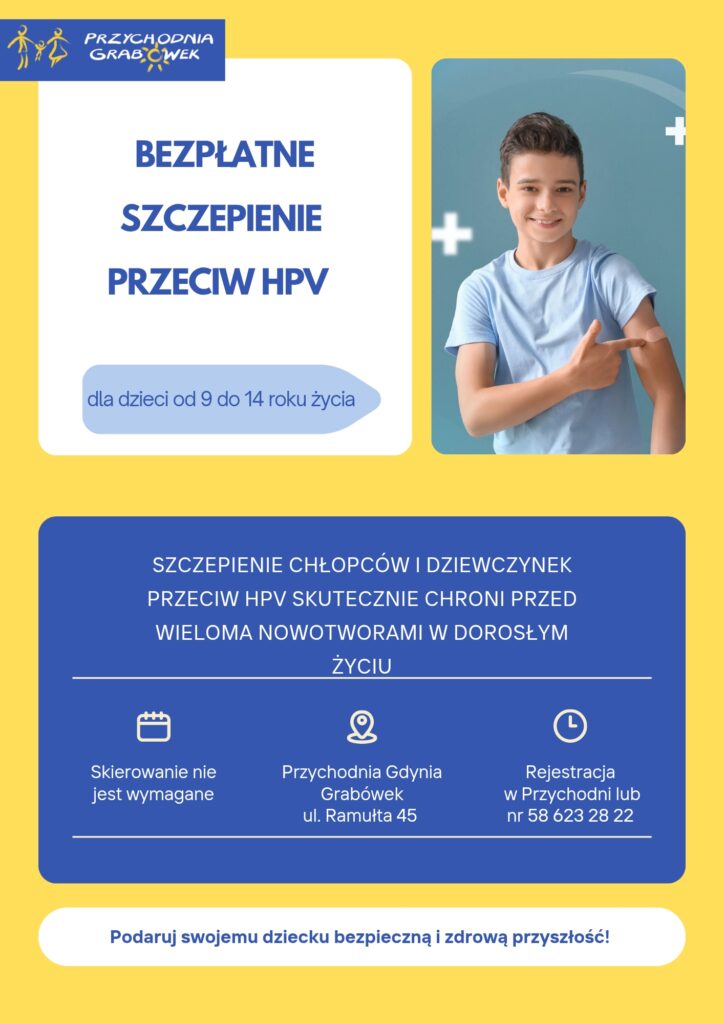 PRZYCHODNIA GRABÓWEK

BEZPŁATNE SZCZEPIENIE PRZECIW HPV

dla dzieci od 9 do 14 roku życia

SZCZEPIENIE CHŁOPCÓW I DZIEWCZYNEK PRZECIW HPV SKUTECZNIE CHRONI PRZED WIELOMA NOWOTWORAMI W DOROSŁYM ŻYCIU

Skierowanie nie jest wymagane

Przychodnia Gdynia Grabówek ul. Ramułta 45

Rejestracja w Przychodni lub nr 58 623 28 22

Podaruj swojemu dziecku bezpieczną i zdrową przyszłość!